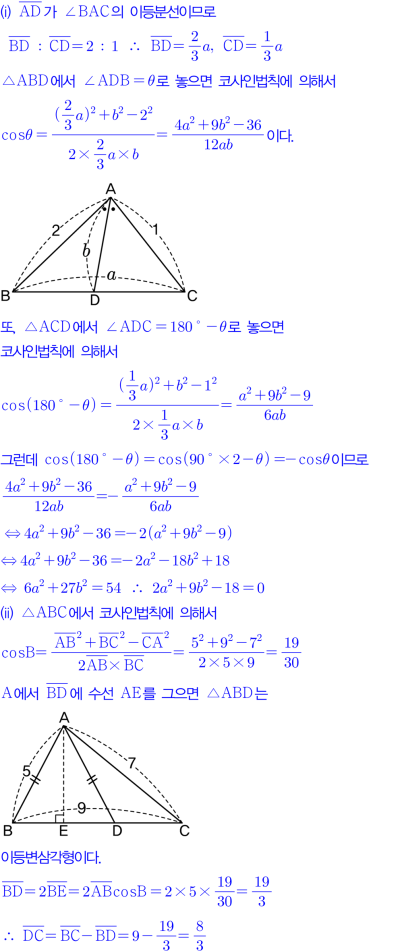 (i) $\overline{AD}$가 $\angle BAC$의 이등분선이므로

$\overline{BD} : \overline{CD} = 2 : 1$ $\therefore$ $\overline{BD} = \frac{2}{3}a$, $\overline{CD} = \frac{1}{3}a$

$\triangle ABD$에서 $\angle ADB = \theta$로 놓으면 코사인법칙에 의해서

$\cos\theta = \frac{(\frac{2}{3}a)^2 + b^2 - 2^2}{2 \times \frac{2}{3}a \times b} = \frac{4a^2 + 9b^2 - 36}{12ab}$ 이다.

A
2
1
b
a
B
D
C

또, $\triangle ACD$에서 $\angle ADC = 180° - \theta$로 놓으면 코사인법칙에 의해서

$\cos(180° - \theta) = \frac{(\frac{1}{3}a)^2 + b^2 - 1^2}{2 \times \frac{1}{3}a \times b} = \frac{a^2 + 9b^2 - 9}{6ab}$

그런데 $\cos(180° - \theta) = \cos(90° \times 2 - \theta) = -\cos\theta$이므로

$\frac{4a^2 + 9b^2 - 36}{12ab} = -\frac{a^2 + 9b^2 - 9}{6ab}$

$\Leftrightarrow 4a^2 + 9b^2 - 36 = -2(a^2 + 9b^2 - 9)$

$\Leftrightarrow 4a^2 + 9b^2 - 36 = -2a^2 - 18b^2 + 18$

$\Leftrightarrow 6a^2 + 27b^2 = 54$ $\therefore$ $2a^2 + 9b^2 - 18 = 0$

(ii) $\triangle ABC$에서 코사인법칙에 의해서

$\cos B = \frac{\overline{AB}^2 + \overline{BC}^2 - \overline{CA}^2}{2\overline{AB} \times \overline{BC}} = \frac{5^2 + 9^2 - 7^2}{2 \times 5 \times 9} = \frac{19}{30}$

A에서 $\overline{BD}$에 수선 AE를 그으면 $\triangle ABD$는

A
5
7
9
B
E
D
C

이등변삼각형이다.

$\overline{BD} = 2\overline{BE} = 2\overline{AB}\cos B = 2 \times 5 \times \frac{19}{30} = \frac{19}{3}$

$\therefore$ $\overline{DC} = \overline{BC} - \overline{BD} = 9 - \frac{19}{3} = \frac{8}{3}$